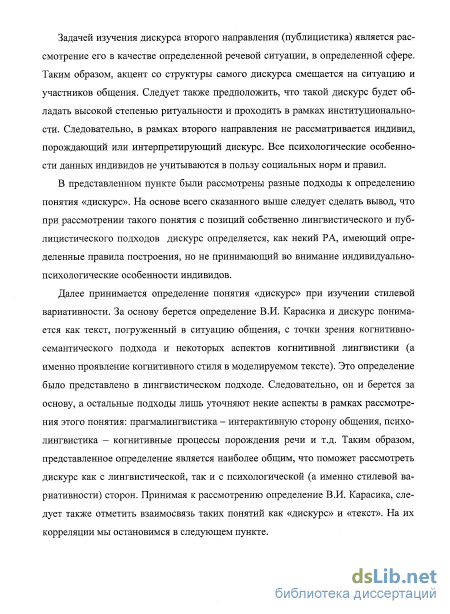 Задачей изучения дискурса второго направления (публицистика) является рассмотрение его в качестве определенной речевой ситуации, в определенной сфере. Таким образом, акцент со структуры самого дискурса смещается на ситуацию и участников общения. Следует также предположить, что такой дискурс будет обладать высокой степенью ритуальности и проходить в рамках институциональности. Следовательно, в рамках второго направления не рассматривается индивид, порождающий или интерпретирующий дискурс. Все психологические особенности данных индивидов не учитываются в пользу социальных норм и правил.

В представленном пункте были рассмотрены разные подходы к определению понятия «дискурс». На основе всего сказанного выше следует сделать вывод, что при рассмотрении такого понятия с позиций собственно лингвистического и публицистического подходов дискурс определяется, как некий РА, имеющий определенные правила построения, но не принимающий во внимание индивидуально-психологические особенности индивидов.

Далее принимается определение понятия «дискурс» при изучении стилевой вариативности. За основу берется определение В.И. Карасика и дискурс понимается как текст, погруженный в ситуацию общения, с точки зрения когнитивно-семантического подхода и некоторых аспектов когнитивной лингвистики (а именно проявление когнитивного стиля в моделируемом тексте). Это определение было представлено в лингвистическом подходе. Следовательно, он и берется за основу, а остальные подходы лишь уточняют некие аспекты в рамках рассмотрения этого понятия: прагмалингвистика – интерактивную сторону общения, психолингвистика – когнитивные процессы порождения речи и т.д. Таким образом, представленное определение является наиболее общим, что поможет рассмотреть дискурс как с лингвистической, так и с психологической (а именно стилевой вариативности) сторон. Принимая к рассмотрению определение В.И. Карасика, следует также отметить взаимосвязь таких понятий как «дискурс» и «текст». На их корреляции мы остановимся в следующем пункте.

dsLib.net
библиотека диссертаций